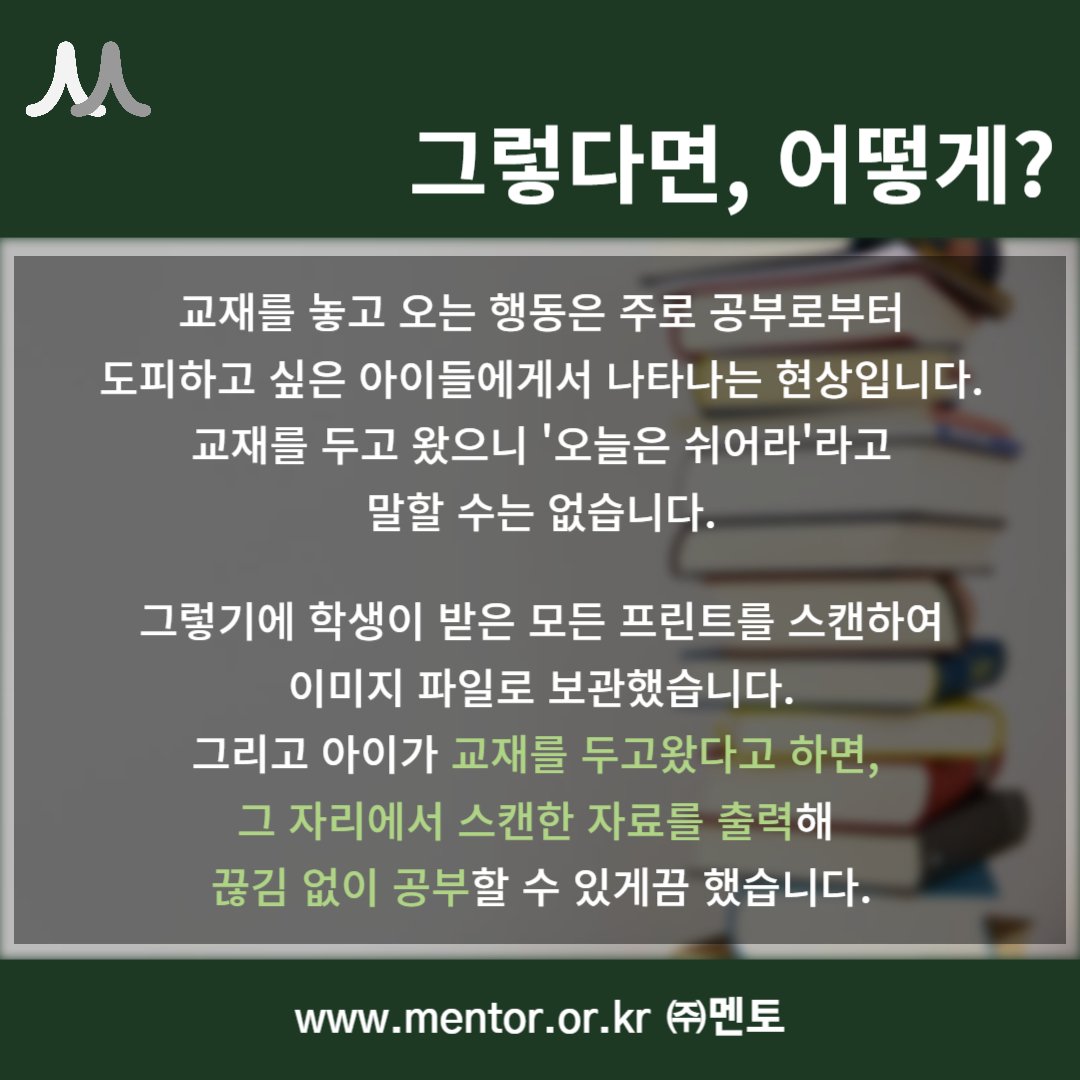 그렇다면, 어떻게?

교재를 놓고 오는 행동은 주로 공부로부터 도피하고 싶은 아이들에게서 나타나는 현상입니다. 교재를 두고 왔으니 '오늘은 쉬어라'라고 말할 수는 없습니다.

그렇기에 학생이 받은 모든 프린트를 스캔하여 이미지 파일로 보관했습니다. 그리고 아이가 교재를 두고왔다고 하면, 그 자리에서 스캔한 자료를 출력해 끊김 없이 공부할 수 있게끔 했습니다.

www.mentor.or.kr ㈜멘토